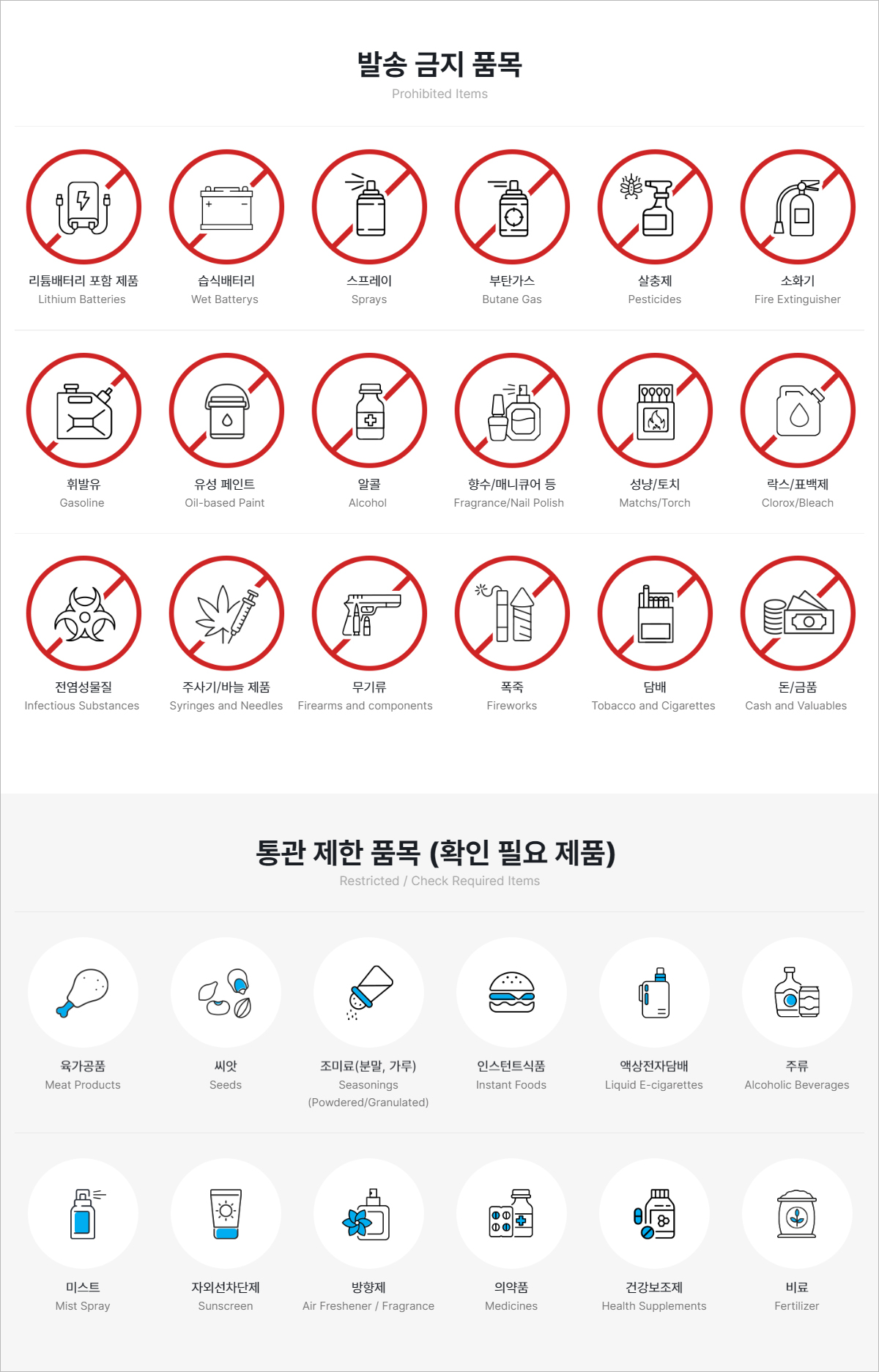 발송 금지 품목
Prohibited Items

리튬배터리 포함 제품
Lithium Batteries

습식배터리
Wet Batterys

스프레이
Sprays

부탄가스
Butane Gas

살충제
Pesticides

소화기
Fire Extinguisher

휘발유
Gasoline

유성 페인트
Oil-based Paint

알콜
Alcohol

향수/매니큐어 등
Fragrance/Nail Polish

성냥/토치
Matchs/Torch

락스/표백제
Clorox/Bleach

전염성물질
Infectious Substances

주사기/바늘 제품
Syringes and Needles

무기류
Firearms and components

폭죽
Fireworks

담배
Tobacco and Cigarettes

돈/금품
Cash and Valuables

통관 제한 품목 (확인 필요 제품)
Restricted / Check Required Items

육가공품
Meat Products

씨앗
Seeds

조미료(분말, 가루)
Seasonings (Powdered/Granulated)

인스턴트식품
Instant Foods

액상전자담배
Liquid E-cigarettes

주류
Alcoholic Beverages

미스트
Mist Spray

자외선차단제
Sunscreen

방향제
Air Freshener / Fragrance

의약품
Medicines

건강보조제
Health Supplements

비료
Fertilizer